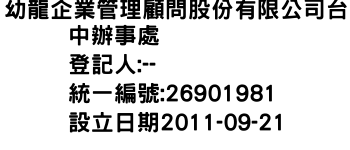 幼龍企業管理顧問股份有限公司台中辦事處
登記人:--
統一編號:26901981
設立日期2011-09-21